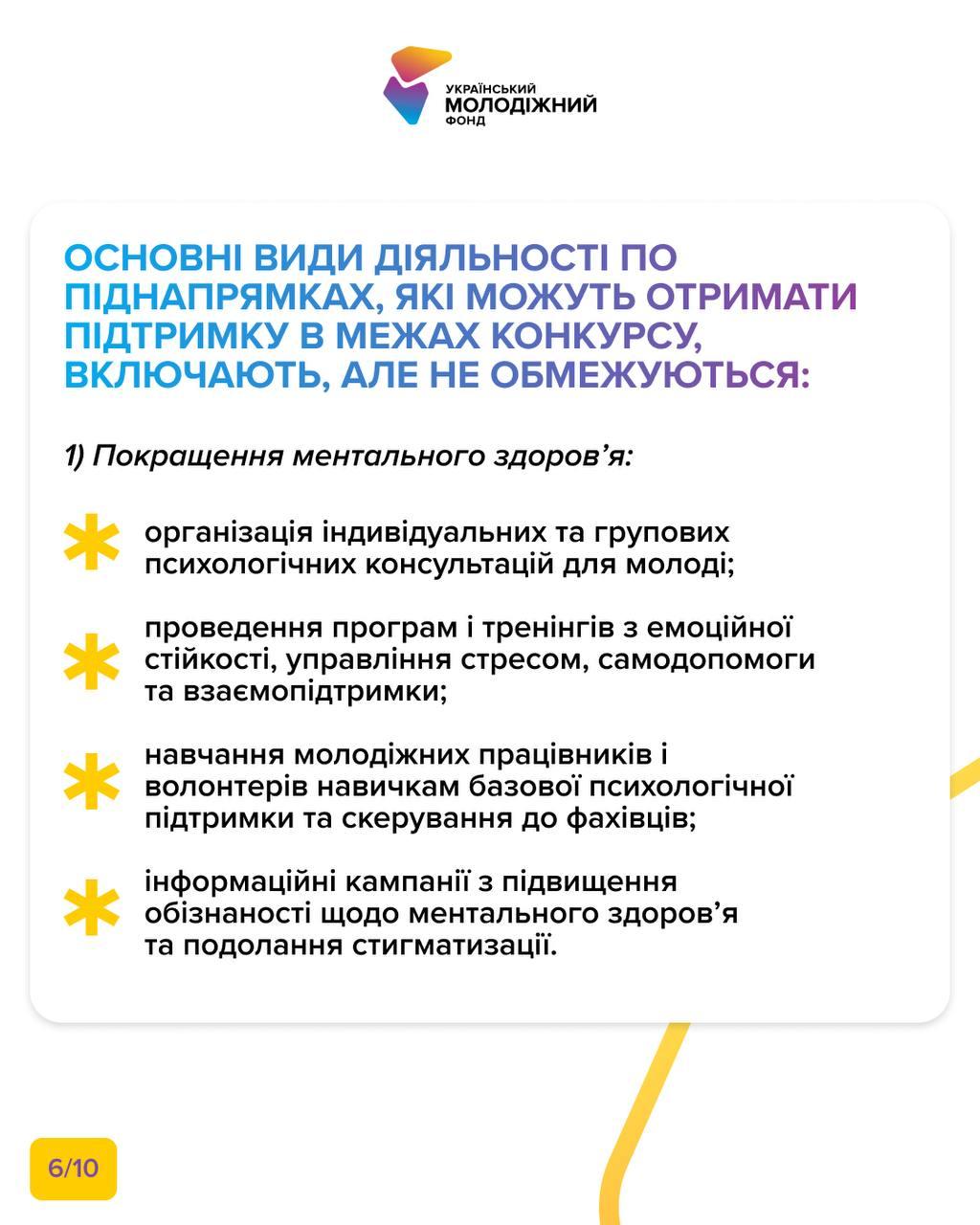 УКРАЇНСЬКИЙ
МОЛОДІЖНИЙ
ФОНД

ОСНОВНІ ВИДИ ДІЯЛЬНОСТІ ПО ПІДНАПРЯМКАХ, ЯКІ МОЖУТЬ ОТРИМАТИ ПІДТРИМКУ В МЕЖАХ КОНКУРСУ, ВКЛЮЧАЮТЬ, АЛЕ НЕ ОБМЕЖУЮТЬСЯ:

1) Покращення ментального здоров’я:

організація індивідуальних та групових психологічних консультацій для молоді;

проведення програм і тренінгів з емоційної стійкості, управління стресом, самодопомоги та взаємопідтримки;

навчання молодіжних працівників і волонтерів навичкам базової психологічної підтримки та скерування до фахівців;

інформаційні кампанії з підвищення обізнаності щодо ментального здоров’я та подолання стигматизації.

6/10